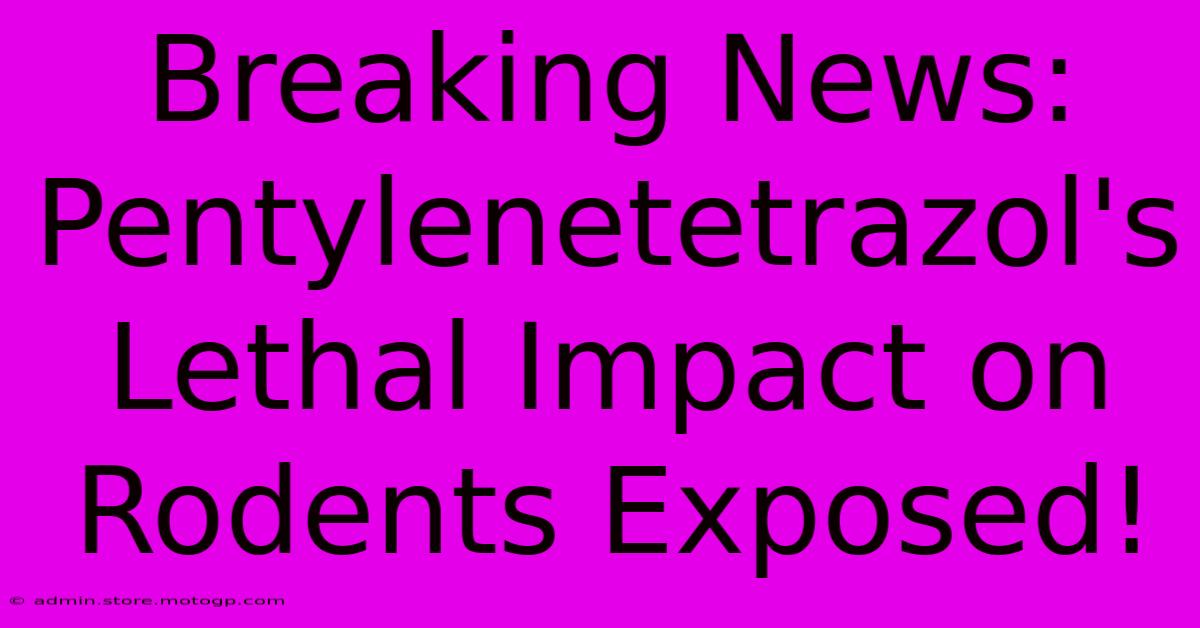 Breaking News: Pentylenetetrazol's Lethal Impact on Rodents Exposed!

© admin.store.motogp.com